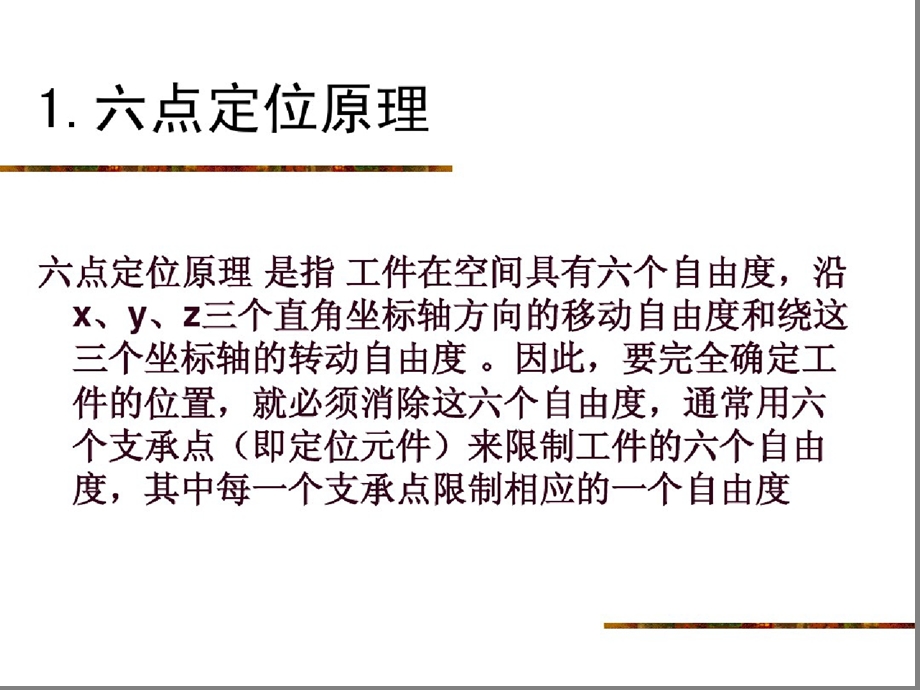 1. 六点定位原理

六点定位原理 是指 工件在空间具有六个自由度，沿x、y、z三个直角坐标轴方向的移动自由度和绕这三个坐标轴的转动自由度 。因此，要完全确定工件的位置，就必须消除这六个自由度，通常用六个支承点（即定位元件）来限制工件的六个自由度，其中每一个支承点限制相应的一个自由度